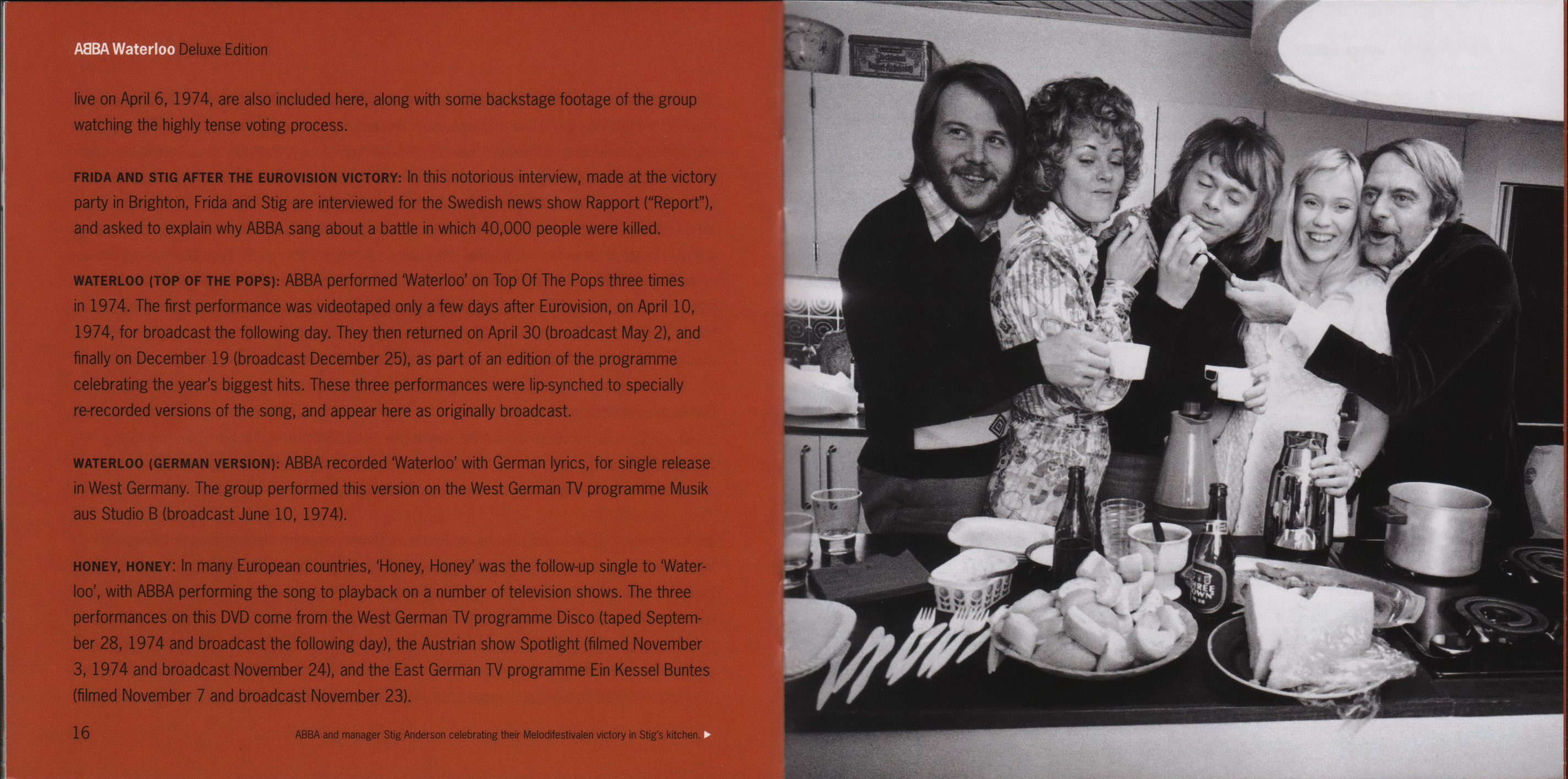 ABBA Waterloo Deluxe Edition

live on April 6, 1974, are also included here, along with some backstage footage of the group watching the highly tense voting process.

FRIDA AND STIG AFTER THE EUROVISION VICTORY: In this notorious interview, made at the victory party in Brighton, Frida and Stig are interviewed for the Swedish news show Rapport ("Report"), and asked to explain why ABBA sang about a battle in which 40,000 people were killed.

WATERLOO (TOP OF THE POPS): ABBA performed 'Waterloo' on Top Of The Pops three times in 1974. The first performance was videotaped only a few days after Eurovision, on April 10, 1974, for broadcast the following day. They then returned on April 30 (broadcast May 2), and finally on December 19 (broadcast December 25), as part of an edition of the programme celebrating the year's biggest hits. These three performances were lip-synched to specially re-recorded versions of the song, and appear here as originally broadcast.

WATERLOO (GERMAN VERSION): ABBA recorded 'Waterloo' with German lyrics, for single release in West Germany. The group performed this version on the West German TV programme Musik aus Studio B (broadcast June 10, 1974).

HONEY, HONEY: In many European countries, 'Honey, Honey' was the follow-up single to 'Waterloo', with ABBA performing the song to playback on a number of television shows. The three performances on this DVD come from the West German TV programme Disco (taped September 28, 1974 and broadcast the following day), the Austrian show Spotlight (filmed November 3, 1974 and broadcast November 24), and the East German TV programme Ein Kessel Buntes (filmed November 7 and broadcast November 23).

16

ABBA and manager Stig Anderson celebrating their Melodifestivalen victory in Stig's kitchen. ▶

THREE TOWN